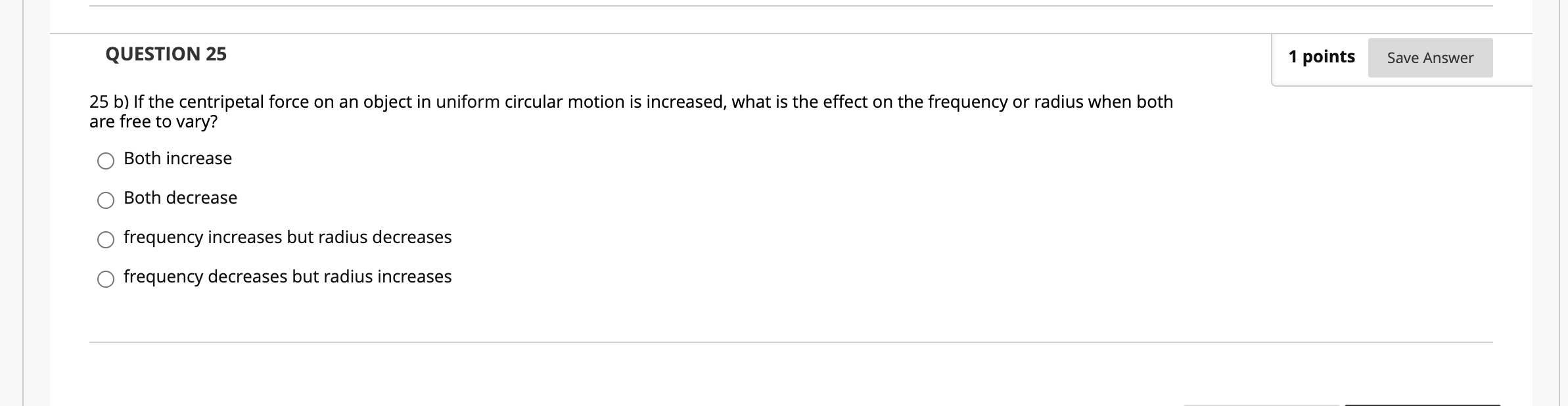 QUESTION 25

1 points

Save Answer

25 b) If the centripetal force on an object in uniform circular motion is increased, what is the effect on the frequency or radius when both are free to vary?

Both increase

Both decrease

frequency increases but radius decreases

frequency decreases but radius increases